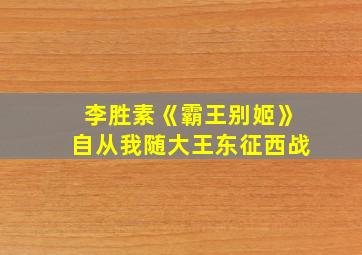 李胜素《霸王别姬》
自从我随大王东征西战